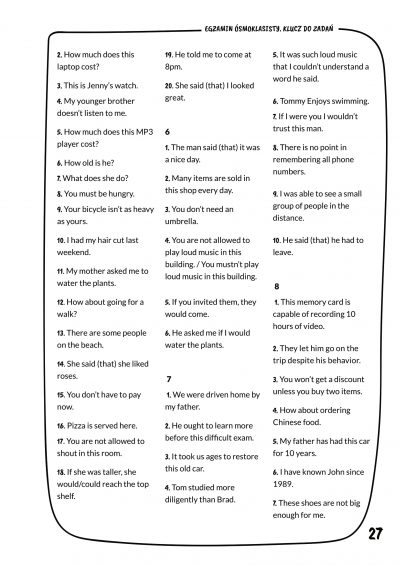 EGZAMIN ÓSMOKLASISTY. KLUCZ DO ZADAŃ

2. How much does this laptop cost?

3. This is Jenny's watch.

4. My younger brother doesn't listen to me.

5. How much does this MP3 player cost?

6. How old is he?

7. What does she do?

8. You must be hungry.

9. Your bicycle isn't as heavy as yours.

10. I had my hair cut last weekend.

11. My mother asked me to water the plants.

12. How about going for a walk?

13. There are some people on the beach.

14. She said (that) she liked roses.

15. You don't have to pay now.

16. Pizza is served here.

17. You are not allowed to shout in this room.

18. If she was taller, she would/could reach the top shelf.

19. He told me to come at 8pm.

20. She said (that) I looked great.

6

1. The man said (that) it was a nice day.

2. Many items are sold in this shop every day.

3. You don't need an umbrella.

4. You are not allowed to play loud music in this building. / You mustn't play loud music in this building.

5. If you invited them, they would come.

6. He asked me if I would water the plants.

7

1. We were driven home by my father.

2. He ought to learn more before this difficult exam.

3. It took us ages to restore this old car.

4. Tom studied more diligently than Brad.

5. It was such loud music that I couldn't understand a word he said.

6. Tommy Enjoys swimming.

7. If I were you I wouldn't trust this man.

8. There is no point in remembering all phone numbers.

9. I was able to see a small group of people in the distance.

10. He said (that) he had to leave.

8

1. This memory card is capable of recording 10 hours of video.

2. They let him go on the trip despite his behavior.

3. You won't get a discount unless you buy two items.

4. How about ordering Chinese food.

5. My father has had this car for 10 years.

6. I have known John since 1989.

7. These shoes are not big enough for me.

27